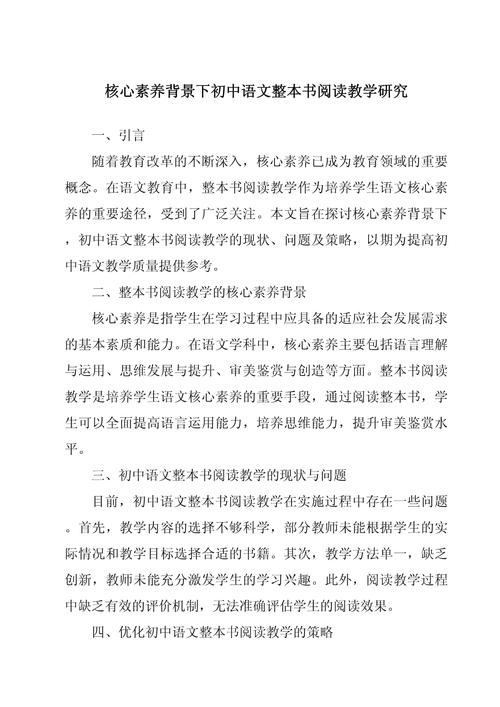 核心素养背景下初中语文整本书阅读教学研究

一、引言

随着教育改革的不断深入，核心素养已成为教育领域的重要概念。在语文教育中，整本书阅读教学作为培养学生语文核心素养的重要途径，受到了广泛关注。本文旨在探讨核心素养背景下，初中语文整本书阅读教学的现状、问题及策略，以期为提高初中语文教学质量提供参考。

二、整本书阅读教学的核心素养背景

核心素养是指学生在学习过程中应具备的适应社会发展需求的基本素质和能力。在语文学科中，核心素养主要包括语言理解与运用、思维发展与提升、审美鉴赏与创造等方面。整本书阅读教学是培养学生语文核心素养的重要手段，通过阅读整本书，学生可以全面提高语言运用能力，培养思维能力，提升审美鉴赏水平。

三、初中语文整本书阅读教学的现状与问题

目前，初中语文整本书阅读教学在实施过程中存在一些问题。首先，教学内容的选择不够科学，部分教师未能根据学生的实际情况和教学目标选择合适的书籍。其次，教学方法单一，缺乏创新，教师未能充分激发学生的学习兴趣。此外，阅读教学过程中缺乏有效的评价机制，无法准确评估学生的阅读效果。

四、优化初中语文整本书阅读教学的策略